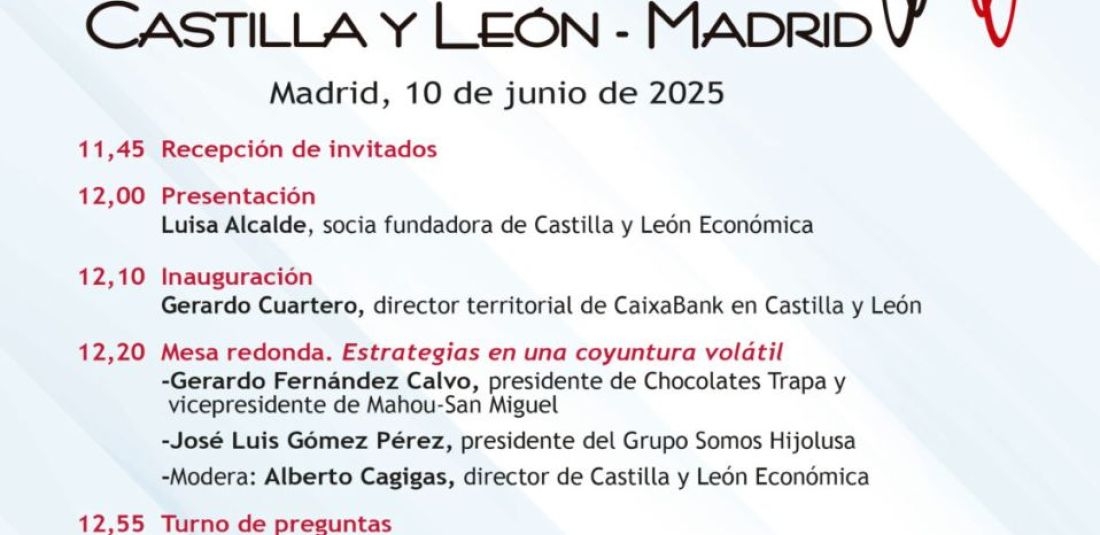 CASTILLA Y LEÓN - MADRID

Madrid, 10 de junio de 2025

11,45 Recepción de invitados

12,00 Presentación
Luisa Alcalde, socia fundadora de Castilla y León Económica

12,10 Inauguración
Gerardo Cuartero, director territorial de CaixaBank en Castilla y León

12,20 Mesa redonda. Estrategias en una coyuntura volátil
-Gerardo Fernández Calvo, presidente de Chocolates Trapa y vicepresidente de Mahou-San Miguel
-José Luis Gómez Pérez, presidente del Grupo Somos Hijolusa
-Modera: Alberto Cagigas, director de Castilla y León Económica

12,55 Turno de preguntas